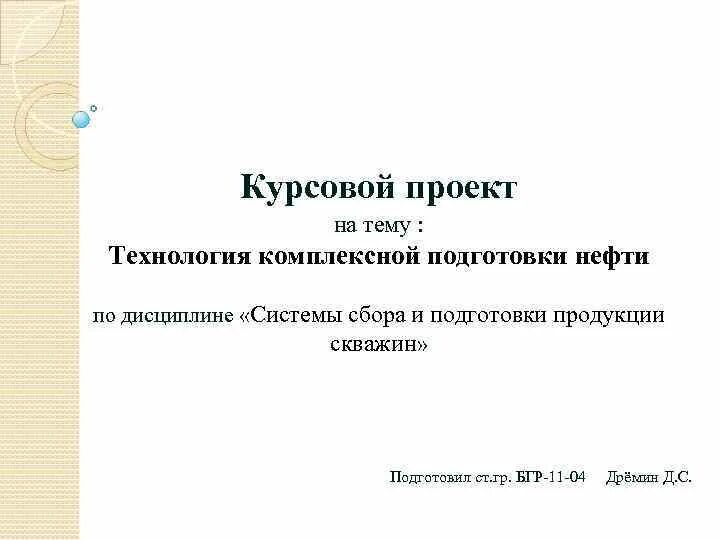 Курсовой проект

на тему :

Технология комплексной подготовки нефти

по дисциплине «Системы сбора и подготовки продукции скважин»

Подготовил ст.гр. БГР-11-04 Дрёмин Д.С.